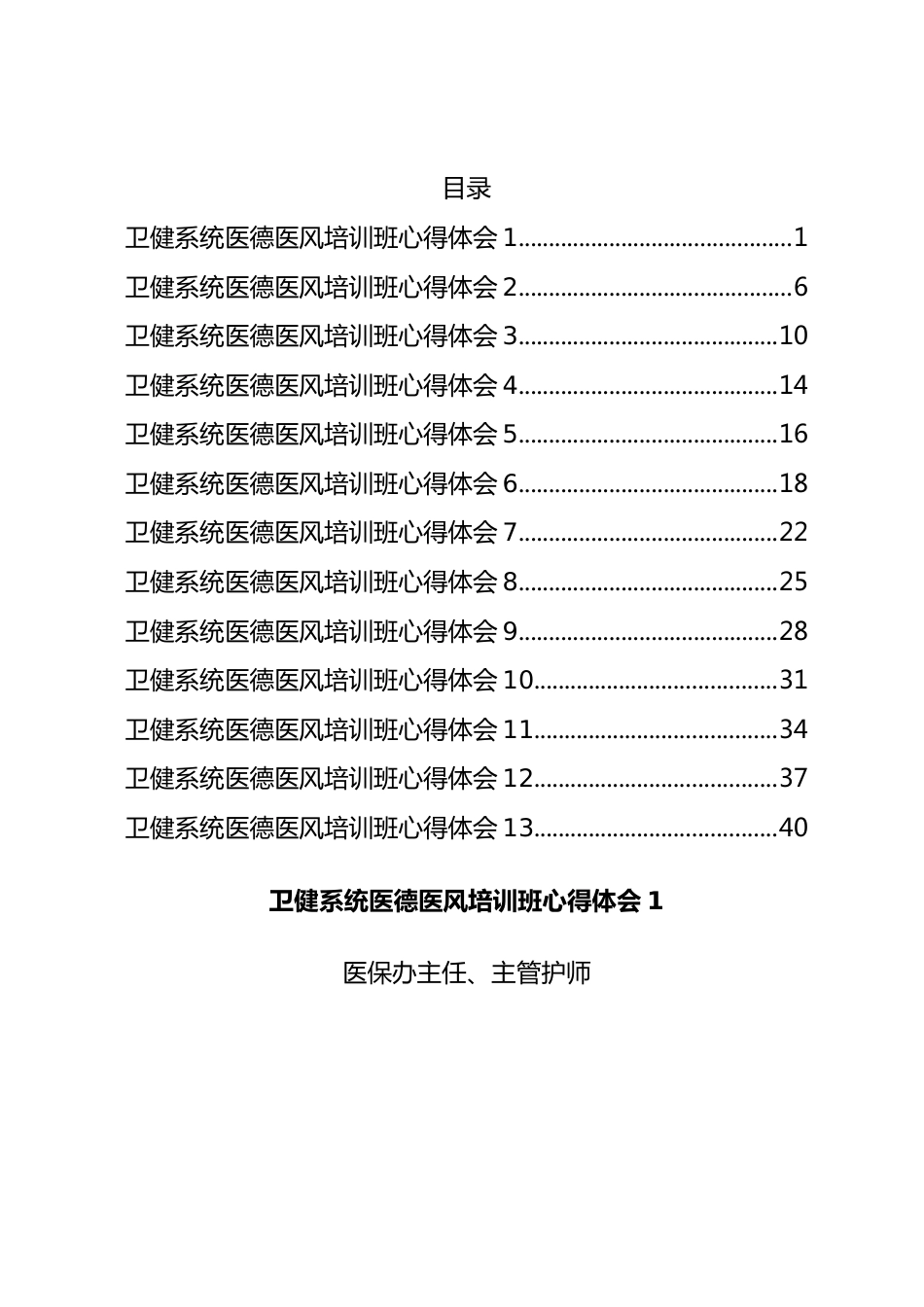 目录

卫健系统医德医风培训班心得体会 1............................................1
卫健系统医德医风培训班心得体会 2............................................6
卫健系统医德医风培训班心得体会 3..........................................10
卫健系统医德医风培训班心得体会 4..........................................14
卫健系统医德医风培训班心得体会 5..........................................16
卫健系统医德医风培训班心得体会 6..........................................18
卫健系统医德医风培训班心得体会 7..........................................22
卫健系统医德医风培训班心得体会 8..........................................25
卫健系统医德医风培训班心得体会 9..........................................28
卫健系统医德医风培训班心得体会 10........................................31
卫健系统医德医风培训班心得体会 11........................................34
卫健系统医德医风培训班心得体会 12........................................37
卫健系统医德医风培训班心得体会 13........................................40

卫健系统医德医风培训班心得体会 1

医保办主任、主管护师